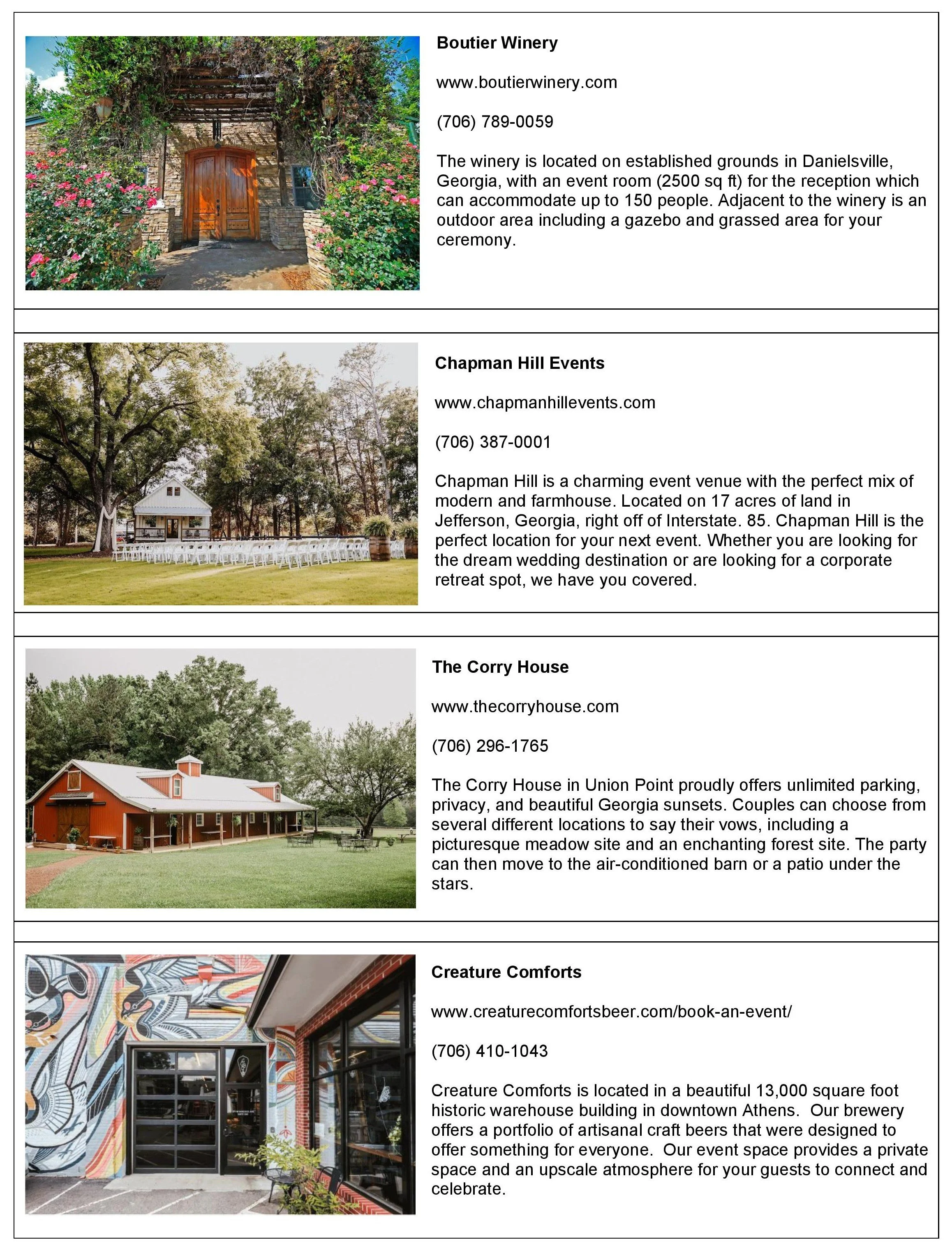 **Boutier Winery**

www.boutierwinery.com

(706) 789-0059

The winery is located on established grounds in Danielsville, Georgia, with an event room (2500 sq ft) for the reception which can accommodate up to 150 people. Adjacent to the winery is an outdoor area including a gazebo and grassed area for your ceremony.

**Chapman Hill Events**

www.chapmanhillevents.com

(706) 387-0001

Chapman Hill is a charming event venue with the perfect mix of modern and farmhouse. Located on 17 acres of land in Jefferson, Georgia, right off of Interstate. 85. Chapman Hill is the perfect location for your next event. Whether you are looking for the dream wedding destination or are looking for a corporate retreat spot, we have you covered.

**The Corry House**

www.thecorryhouse.com

(706) 296-1765

The Corry House in Union Point proudly offers unlimited parking, privacy, and beautiful Georgia sunsets. Couples can choose from several different locations to say their vows, including a picturesque meadow site and an enchanting forest site. The party can then move to the air-conditioned barn or a patio under the stars.

**Creature Comforts**

www.creaturecomfortsbeer.com/book-an-event/

(706) 410-1043

Creature Comforts is located in a beautiful 13,000 square foot historic warehouse building in downtown Athens. Our brewery offers a portfolio of artisanal craft beers that were designed to offer something for everyone. Our event space provides a private space and an upscale atmosphere for your guests to connect and celebrate.